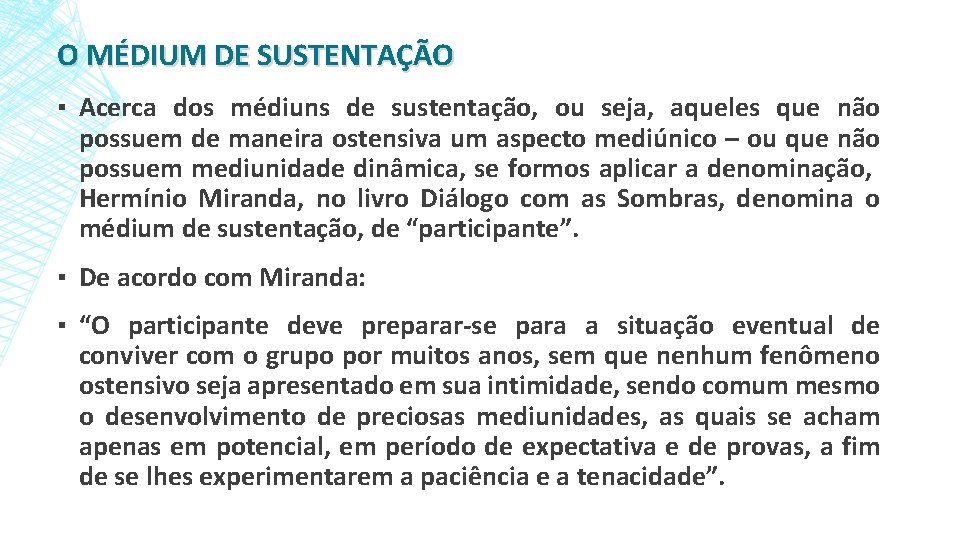 O MÉDIUM DE SUSTENTAÇÃO

▪ Acerca dos médiuns de sustentação, ou seja, aqueles que não possuem de maneira ostensiva um aspecto mediúnico – ou que não possuem mediunidade dinâmica, se formos aplicar a denominação, Hermínio Miranda, no livro Diálogo com as Sombras, denomina o médium de sustentação, de “participante”.

▪ De acordo com Miranda:

▪ “O participante deve preparar-se para a situação eventual de conviver com o grupo por muitos anos, sem que nenhum fenômeno ostensivo seja apresentado em sua intimidade, sendo comum mesmo o desenvolvimento de preciosas mediunidades, as quais se acham apenas em potencial, em período de expectativa e de provas, a fim de se lhes experimentarem a paciência e a tenacidade”.